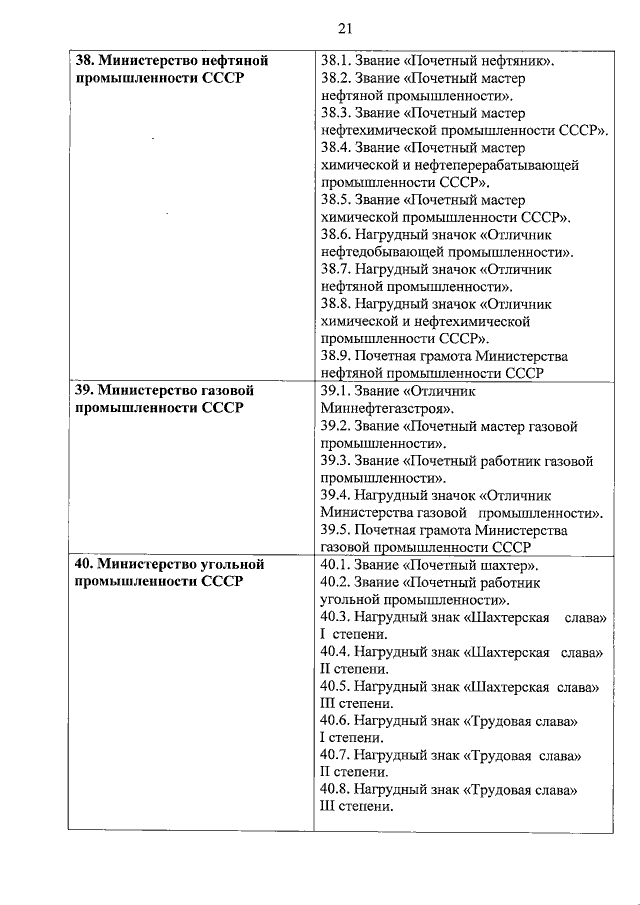 21

| | |
|---|---|
| **38. Министерство нефтяной промышленности СССР** | 38.1. Звание «Почетный нефтяник». 38.2. Звание «Почетный мастер нефтяной промышленности». 38.3. Звание «Почетный мастер нефтехимической промышленности СССР». 38.4. Звание «Почетный мастер химической и нефтеперерабатывающей промышленности СССР». 38.5. Звание «Почетный мастер химической промышленности СССР». 38.6. Нагрудный значок «Отличник нефтедобывающей промышленности». 38.7. Нагрудный значок «Отличник нефтяной промышленности». 38.8. Нагрудный значок «Отличник химической и нефтехимической промышленности СССР». 38.9. Почетная грамота Министерства нефтяной промышленности СССР |
| **39. Министерство газовой промышленности СССР** | 39.1. Звание «Отличник Миннефтегазстроя». 39.2. Звание «Почетный мастер газовой промышленности». 39.3. Звание «Почетный работник газовой промышленности». 39.4. Нагрудный значок «Отличник Министерства газовой промышленности». 39.5. Почетная грамота Министерства газовой промышленности СССР |
| **40. Министерство угольной промышленности СССР** | 40.1. Звание «Почетный шахтер». 40.2. Звание «Почетный работник угольной промышленности». 40.3. Нагрудный знак «Шахтерская слава» I степени. 40.4. Нагрудный знак «Шахтерская слава» II степени. 40.5. Нагрудный знак «Шахтерская слава» III степени. 40.6. Нагрудный знак «Трудовая слава» I степени. 40.7. Нагрудный знак «Трудовая слава» II степени. 40.8. Нагрудный знак «Трудовая слава» III степени. |